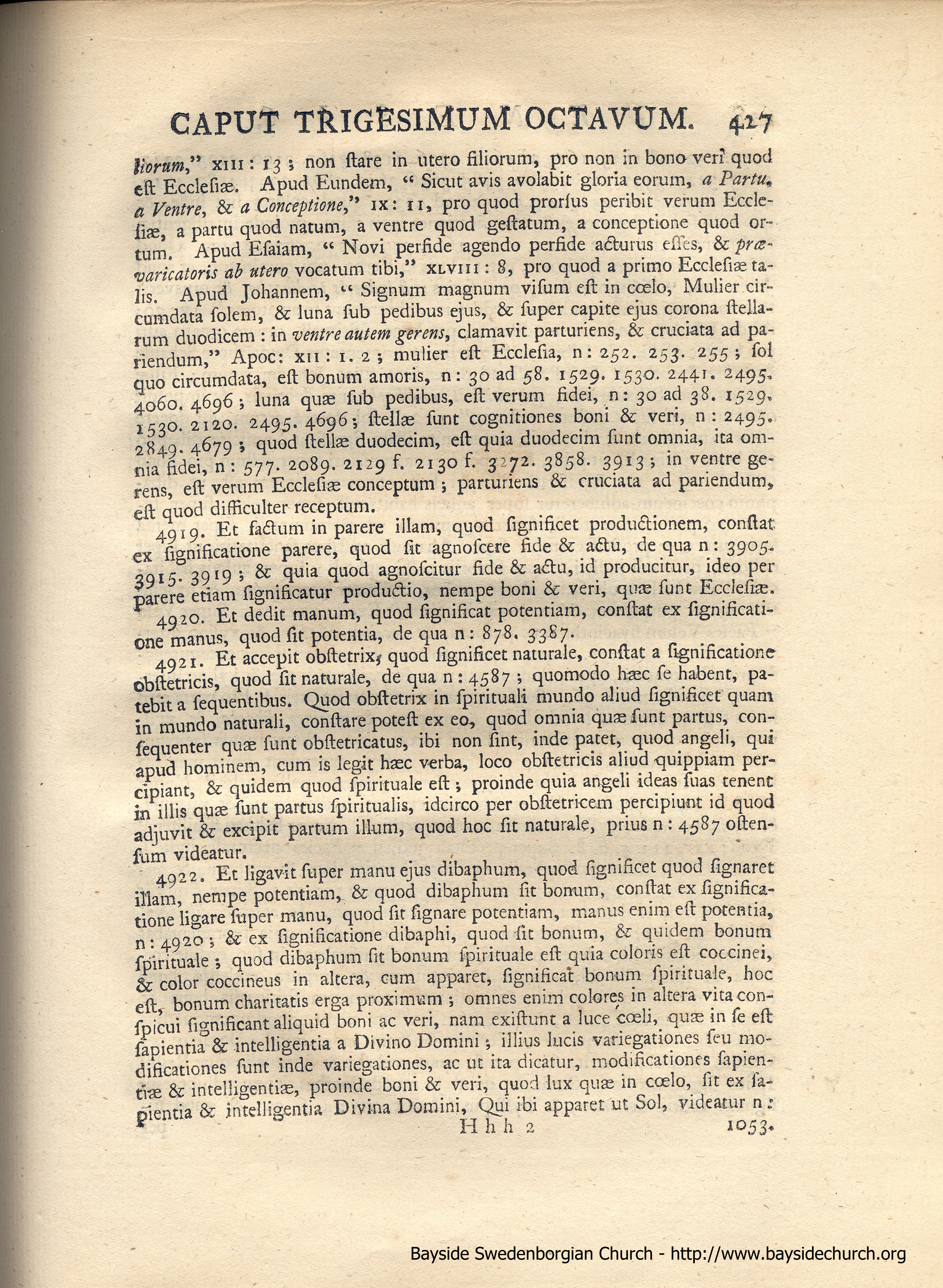 CAPUT TRIGESIMUM OCTAVUM. 427

liorum," XIII: 13; non ſtare in utero filiorum, pro non in bono veri quod eſt Eccleſiæ. Apud Eundem, "Sicut avis avolabit gloria eorum, a Partu, a Ventre, & a Conceptione," IX: 11, pro quod prorſus peribit verum Eccleſiæ, a partu quod natum, a ventre quod geſtatum, a conceptione quod ortum. Apud Eſaiam, "Novi perfide agendo perfide acturus eſſes, & prævaricatoris ab utero vocatum tibi," XLVIII: 8, pro quod a primo Eccleſiæ talis. Apud Johannem, "Signum magnum viſum eſt in cœlo, Mulier circumdata ſolem, & luna ſub pedibus ejus, & ſuper capite ejus corona ſtellarum duodicem: in ventre autem gerens, clamavit parturiens, & cruciata ad pariendum," Apoc: XII: 1. 2; mulier eſt Eccleſia, n: 252. 253. 255; ſol quo circumdata, eſt bonum amoris, n: 30 ad 58. 1529. 1530. 2441. 2495. 4060. 4696; luna quæ ſub pedibus, eſt verum fidei, n: 30 ad 38. 1529. 1530. 2120. 2495. 4696; ſtellæ ſunt cognitiones boni & veri, n: 2495. 2849. 4679; quod ſtellæ duodecim, eſt quia duodecim ſunt omnia, ita omnia fidei, n: 577. 2089. 2129 f. 2130 f. 3272. 3858. 3913; in ventre gerens, eſt verum Eccleſiæ conceptum; parturiens & cruciata ad pariendum, eſt quod difficulter receptum.

4919. Et factum in parere illam, quod ſignificet productionem, conſtat ex ſignificatione parere, quod ſit agnoſcere fide & actu, de qua n: 3905. 3915. 3919; & quia quod agnoſcitur fide & actu, id producitur, ideo per parere etiam ſignificatur productio, nempe boni & veri, quæ ſunt Eccleſiæ.

4920. Et dedit manum, quod ſignificat potentiam, conſtat ex ſignificatione manus, quod ſit potentia, de qua n: 878. 3387.

4921. Et accepit obſtetrix, quod ſignificet naturale, conſtat a ſignificatione obſtetricis, quod ſit naturale, de qua n: 4587; quomodo hæc ſe habent, patebit a ſequentibus. Quod obſtetrix in ſpirituali mundo aliud ſignificet quam in mundo naturali, conſtare poteſt ex eo, quod omnia quæ ſunt partus, conſequenter quæ ſunt obſtetricatus, ibi non ſint, inde patet, quod angeli, qui apud hominem, cum is legit hæc verba, loco obſtetricis aliud quippiam percipiant, & quidem quod ſpirituale eſt; proinde quia angeli ideas ſuas tenent in illis quæ ſunt partus ſpiritualis, idcirco per obſtetricem percipiunt id quod adjuvit & excipit partum illum, quod hoc ſit naturale, prius n: 4587 oſtenſum videatur.

4922. Et ligavit ſuper manu ejus dibaphum, quod ſignificet quod ſignaret illam, nempe potentiam, & quod dibaphum ſit bonum, conſtat ex ſignificatione ligare ſuper manu, quod ſit ſignare potentiam, manus enim eſt potentia, n: 4920; & ex ſignificatione dibaphi, quod ſit bonum, & quidem bonum ſpirituale; quod dibaphum ſit bonum ſpirituale eſt quia coloris eſt coccinei, & color coccineus in altera, cum apparet, ſignificat bonum ſpirituale, hoc eſt, bonum charitatis erga proximum; omnes enim colores in altera vita conſpicui ſignificant aliquid boni ac veri, nam exiſtunt a luce cœli, quæ in ſe eſt ſapientia & intelligentia a Divino Domini; illius lucis variegationes ſeu modificationes ſunt inde variegationes, ac ut ita dicatur, modificationes ſapientiæ & intelligentiæ, proinde boni & veri, quod lux quæ in cœlo, ſit ex ſapientia & intelligentia Divina Domini, Qui ibi apparet ut Sol, videatur n:

H h h 2 1053.

Bayside Swedenborgian Church - http://www.baysidechurch.org